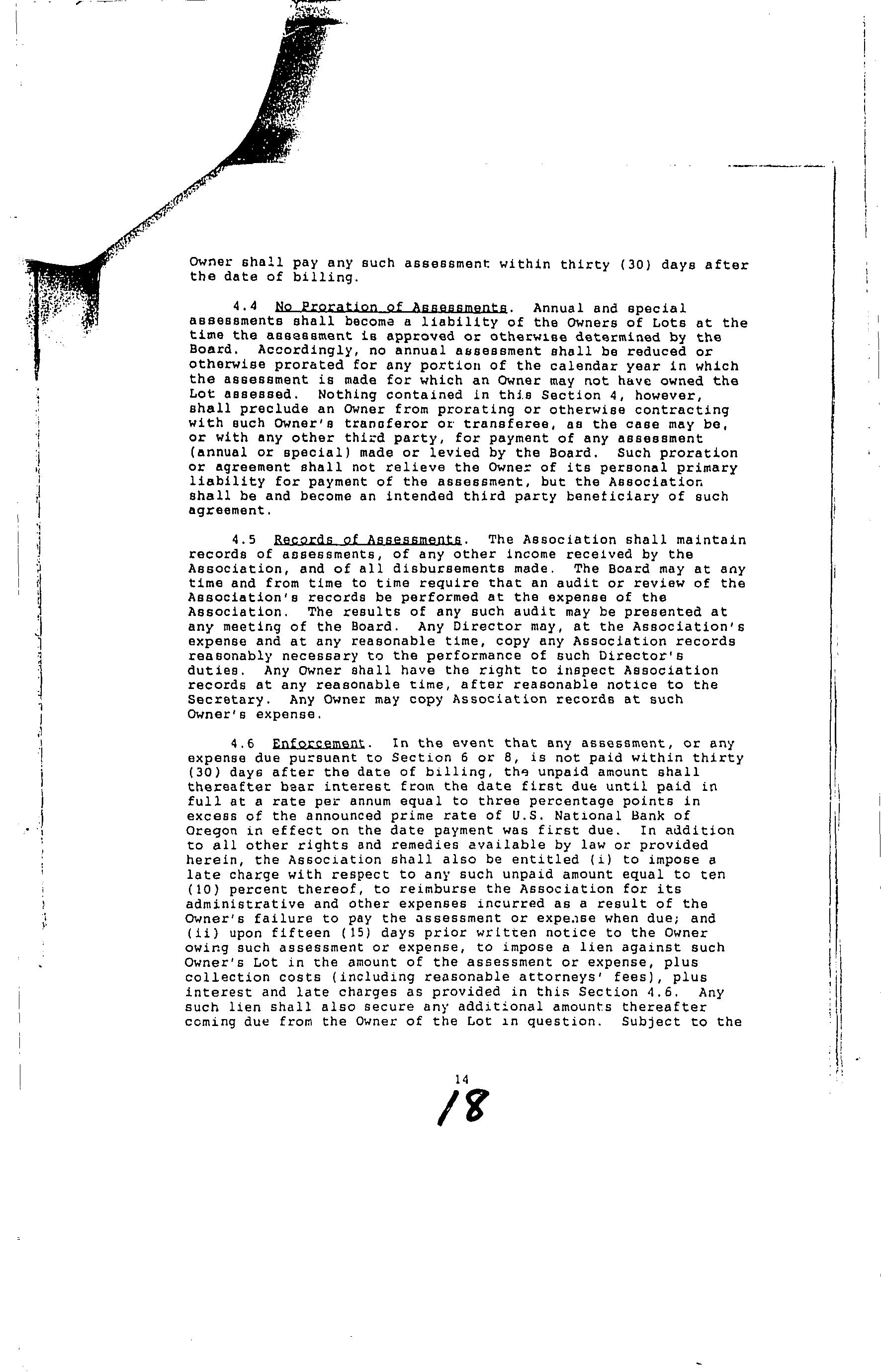 Owner shall pay any such assessment within thirty (30) days after the date of billing.

4.4 No Proration of Assessments. Annual and special assessments shall become a liability of the Owners of Lots at the time the assessment is approved or otherwise determined by the Board. Accordingly, no annual assessment shall be reduced or otherwise prorated for any portion of the calendar year in which the assessment is made for which an Owner may not have owned the Lot assessed. Nothing contained in this Section 4, however, shall preclude an Owner from prorating or otherwise contracting with such Owner's transferor or transferee, as the case may be, or with any other third party, for payment of any assessment (annual or special) made or levied by the Board. Such proration or agreement shall not relieve the Owner of its personal primary liability for payment of the assessment, but the Association shall be and become an intended third party beneficiary of such agreement.

4.5 Records of Assessments. The Association shall maintain records of assessments, of any other income received by the Association, and of all disbursements made. The Board may at any time and from time to time require that an audit or review of the Association's records be performed at the expense of the Association. The results of any such audit may be presented at any meeting of the Board. Any Director may, at the Association's expense and at any reasonable time, copy any Association records reasonably necessary to the performance of such Director's duties. Any Owner shall have the right to inspect Association records at any reasonable time, after reasonable notice to the Secretary. Any Owner may copy Association records at such Owner's expense.

4.6 Enforcement. In the event that any assessment, or any expense due pursuant to Section 6 or 8, is not paid within thirty (30) days after the date of billing, the unpaid amount shall thereafter bear interest from the date first due until paid in full at a rate per annum equal to three percentage points in excess of the announced prime rate of U.S. National Bank of Oregon in effect on the date payment was first due. In addition to all other rights and remedies available by law or provided herein, the Association shall also be entitled (i) to impose a late charge with respect to any such unpaid amount equal to ten (10) percent thereof, to reimburse the Association for its administrative and other expenses incurred as a result of the Owner's failure to pay the assessment or expense when due; and (ii) upon fifteen (15) days prior written notice to the Owner owing such assessment or expense, to impose a lien against such Owner's Lot in the amount of the assessment or expense, plus collection costs (including reasonable attorneys' fees), plus interest and late charges as provided in this Section 4.6. Any such lien shall also secure any additional amounts thereafter coming due from the Owner of the Lot in question. Subject to the

14

18